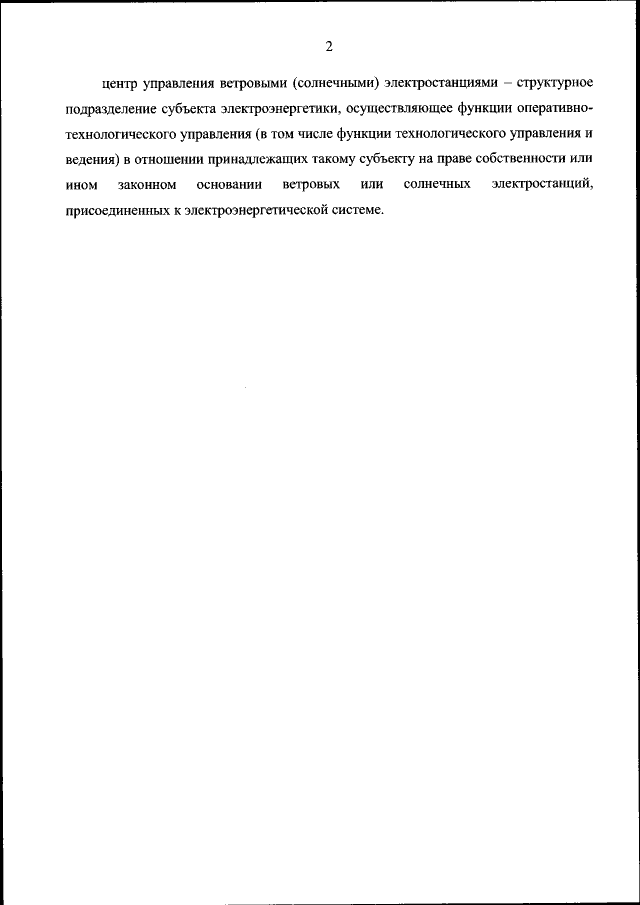 2

центр управления ветровыми (солнечными) электростанциями – структурное подразделение субъекта электроэнергетики, осуществляющее функции оперативно-технологического управления (в том числе функции технологического управления и ведения) в отношении принадлежащих такому субъекту на праве собственности или ином законном основании ветровых или солнечных электростанций, присоединенных к электроэнергетической системе.